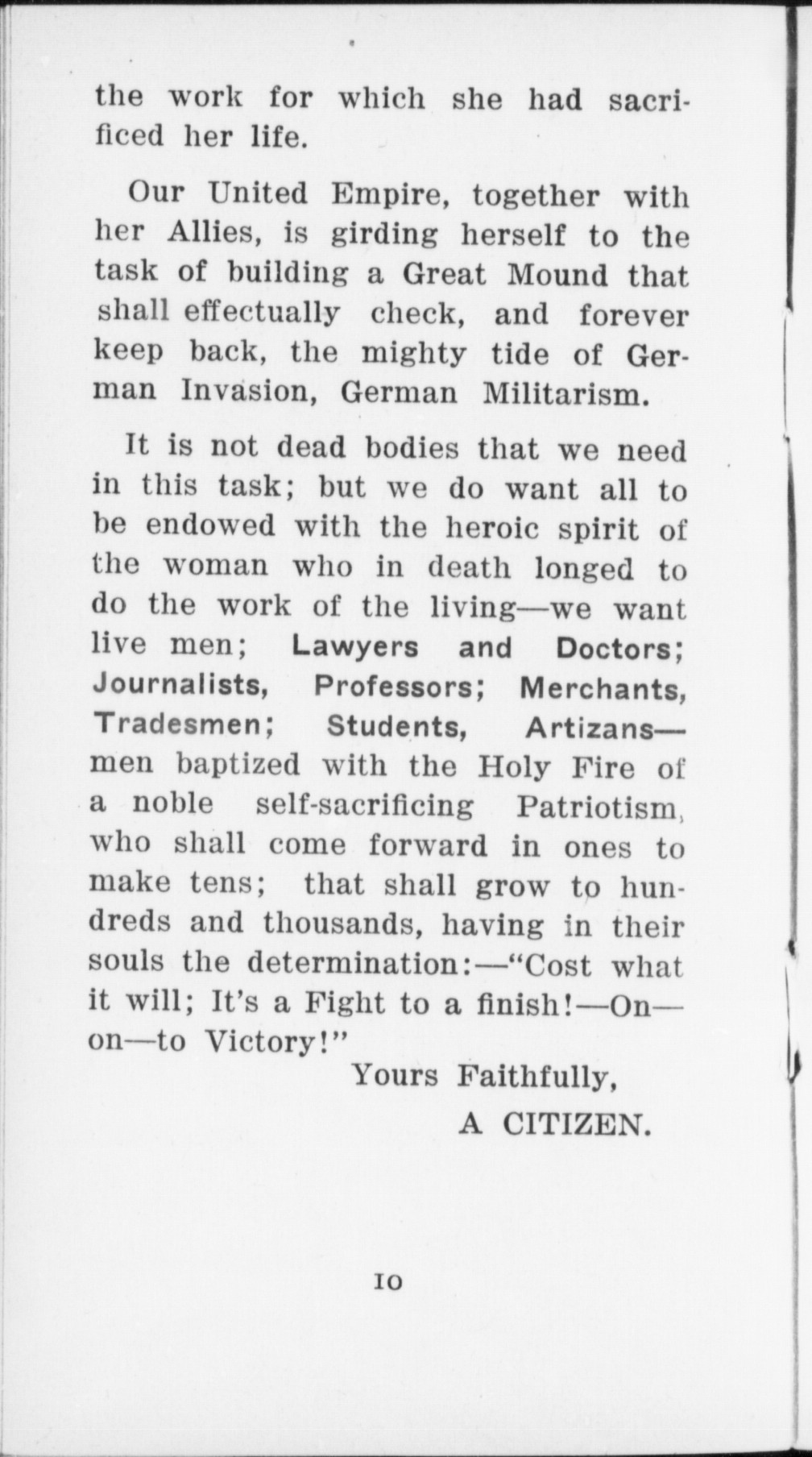 the work for which she had sacrificed her life.

Our United Empire, together with her Allies, is girding herself to the task of building a Great Mound that shall effectually check, and forever keep back, the mighty tide of German Invasion, German Militarism.

It is not dead bodies that we need in this task; but we do want all to be endowed with the heroic spirit of the woman who in death longed to do the work of the living—we want live men; Lawyers and Doctors; Journalists, Professors; Merchants, Tradesmen; Students, Artizans—men baptized with the Holy Fire of a noble self-sacrificing Patriotism, who shall come forward in ones to make tens; that shall grow to hundreds and thousands, having in their souls the determination:—"Cost what it will; It's a Fight to a finish!—On—on—to Victory!"

Yours Faithfully,

A CITIZEN.

10